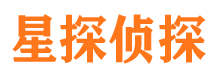 星探侦探